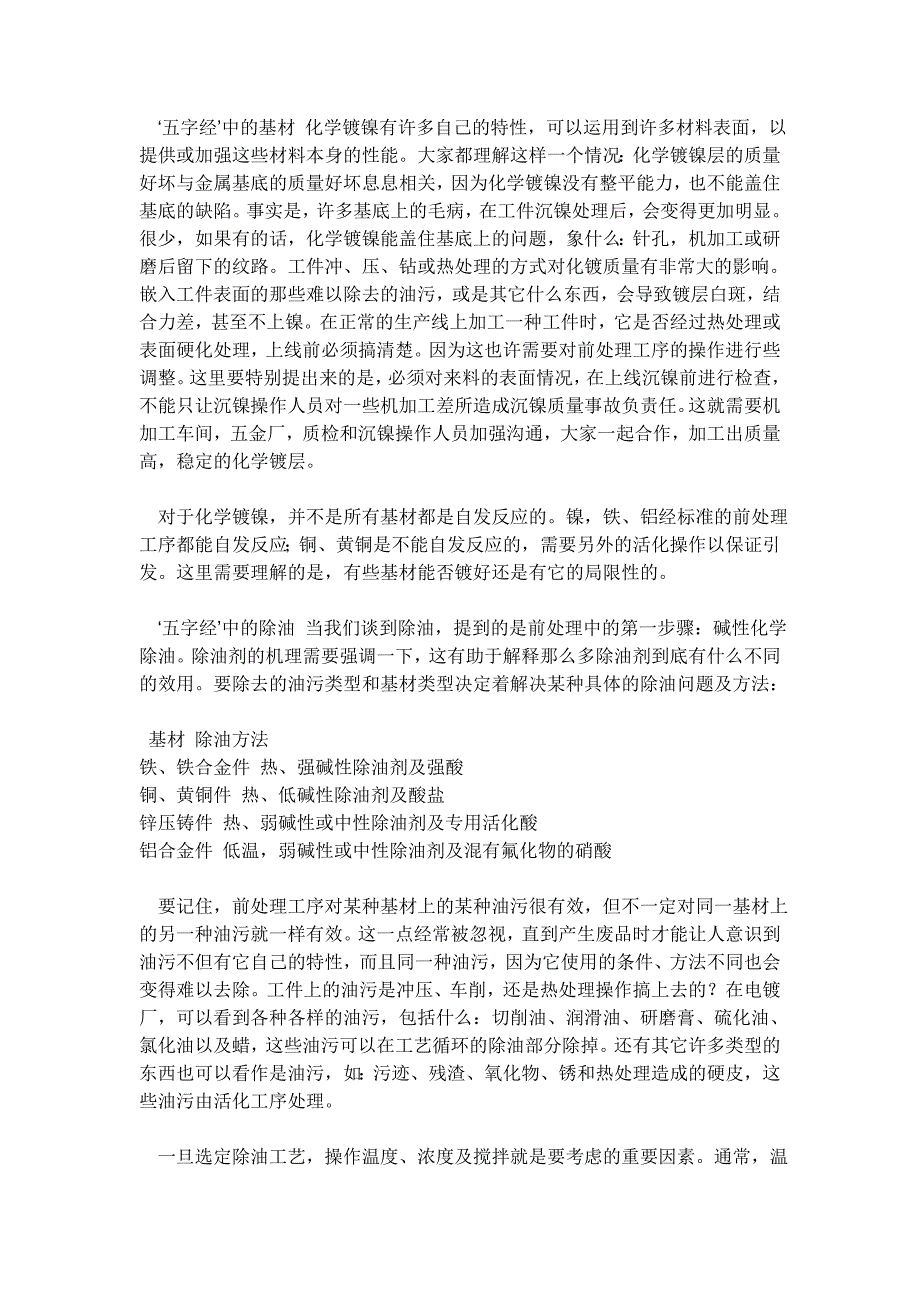 ‘五字经’中的基材 化学镀镍有许多自己的特性，可以运用到许多材料表面，以提供或加强这些材料本身的性能。大家都理解这样一个情况：化学镀镍层的质量好坏与金属基底的质量好坏息息相关，因为化学镀镍没有整平能力，也不能盖住基底的缺陷。事实是，许多基底上的毛病，在工件沉镍处理后，会变得更加明显。很少，如果有的话，化学镀镍能盖住基底上的问题，象什么：针孔，机加工或研磨后留下的纹路。工件冲、压、钻或热处理的方式对化镀质量有非常大的影响。嵌入工件表面的那些难以除去的油污，或是其它什么东西，会导致镀层白斑，结合力差，甚至不上镍。在正常的生产线上加工一种工件时，它是否经过热处理或表面硬化处理，上线前必须搞清楚。因为这也许需要对前处理工序的操作进行些调整。这里要特别提出来的是，必须对来料的表面情况，在上线沉镍前进行检查，不能只让沉镍操作人员对一些机加工差所造成沉镍质量事故负责任。这就需要机加工车间，五金厂，质检和沉镍操作人员加强沟通，大家一起合作，加工出质量高，稳定的化学镀层。

对于化学镀镍，并不是所有基材都是自发反应的。镍，铁、铝经标准的前处理工序都能自发反应；铜、黄铜是不能自发反应的，需要另外的活化操作以保证引发。这里需要理解的是，有些基材能否镀好还是有它的局限性的。

‘五字经’中的除油 当我们谈到除油，提到的是前处理中的第一步骤：碱性化学除油。除油剂的机理需要强调一下，这有助于解释那么多除油剂到底有什么不同的效用。要除去的油污类型和基材类型决定着解决某种具体的除油问题及方法：

基材 除油方法
铁、铁合金件 热、强碱性除油剂及强酸
铜、黄铜件 热、低碱性除油剂及酸盐
锌压铸件 热、弱碱性或中性除油剂及专用活化酸
铝合金件 低温，弱碱性或中性除油剂及混有氟化物的硝酸

要记住，前处理工序对某种基材上的某种油污很有效，但不一定对同一基材上的另一种油污就一样有效。这一点经常被忽视，直到产生废品时才能让人意识到油污不但有它自己的特性，而且同一种油污，因为它使用的条件、方法不同也会变得难以去除。工件上的油污是冲压、车削，还是热处理操作搞上去的？在电镀厂，可以看到各种各样的油污，包括什么：切削油、润滑油、研磨膏、硫化油、氯化油以及蜡，这些油污可以在工艺循环的除油部分除掉。还有其它许多类型的东西也可以看作是油污，如：污迹、残渣、氧化物、锈和热处理造成的硬皮，这些油污由活化工序处理。

一旦选定除油工艺，操作温度、浓度及搅拌就是要考虑的重要因素。通常，温